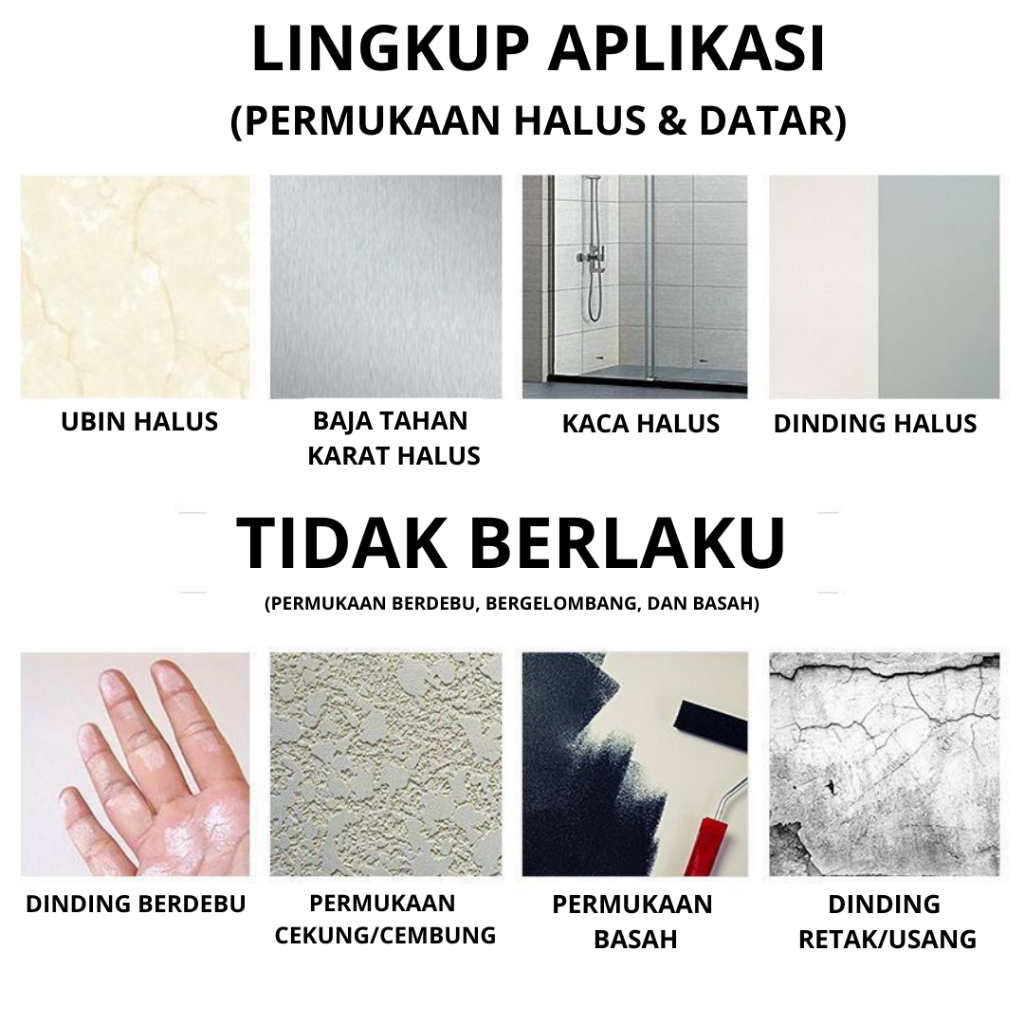 LINGKUP APLIKASI
(PERMUKAAN HALUS & DATAR)

UBIN HALUS

BAJA TAHAN
KARAT HALUS

KACA HALUS

DINDING HALUS

TIDAK BERLAKU
(PERMUKAAN BERDEBU, BERGELOMBANG, DAN BASAH)

DINDING BERDEBU

PERMUKAAN
CEKUNG/CEMBUNG

PERMUKAAN
BASAH

DINDING
RETAK/USANG